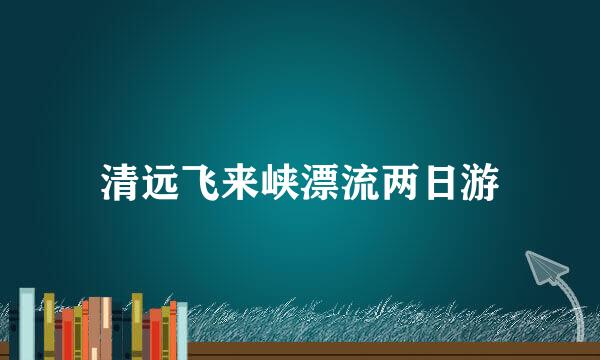 清远飞来峡漂流两日游